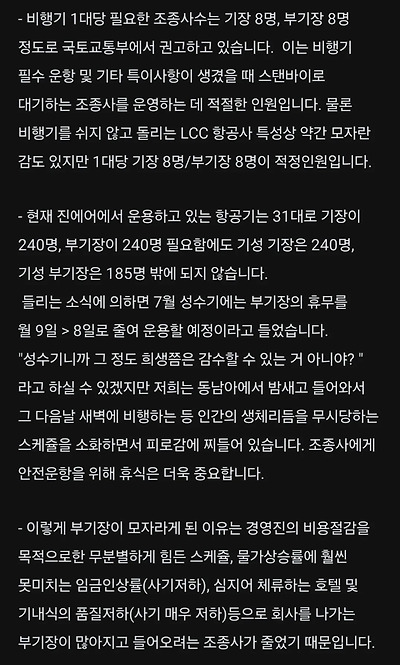 - 비행기 1대당 필요한 조종사수는 기장 8명, 부기장 8명 정도로 국토교통부에서 권고하고 있습니다. 이는 비행기 필수 운항 및 기타 특이사항이 생겼을 때 스탠바이로 대기하는 조종사를 운영하는 데 적절한 인원입니다. 물론 비행기를 쉬지 않고 돌리는 LCC 항공사 특성상 약간 모자란 감도 있지만 1대당 기장 8명/부기장 8명이 적정인원입니다.

- 현재 진에어에서 운용하고 있는 항공기는 31대로 기장이 240명, 부기장이 240명 필요함에도 기성 기장은 240명, 기성 부기장은 185명 밖에 되지 않습니다.
들리는 소식에 의하면 7월 성수기에는 부기장의 휴무를 월 9일 > 8일로 줄여 운용할 예정이라고 들었습니다.
"성수기니까 그 정도 희생쯤은 감수할 수 있는 거 아니야? " 라고 하실 수 있겠지만 저희는 동남아에서 밤새고 들어와서 그 다음날 새벽에 비행하는 등 인간의 생체리듬을 무시당하는 스케쥴을 소화하면서 피로감에 찌들어 있습니다. 조종사에게 안전운항을 위해 휴식은 더욱 중요합니다.

- 이렇게 부기장이 모자라게 된 이유는 경영진의 비용절감을 목적으로한 무분별하게 힘든 스케쥴, 물가상승률에 훨씬 못미치는 임금인상률(사기저하), 심지어 체류하는 호텔 및 기내식의 품질저하(사기 매우 저하)등으로 회사를 나가는 부기장이 많아지고 들어오려는 조종사가 줄었기 때문입니다.